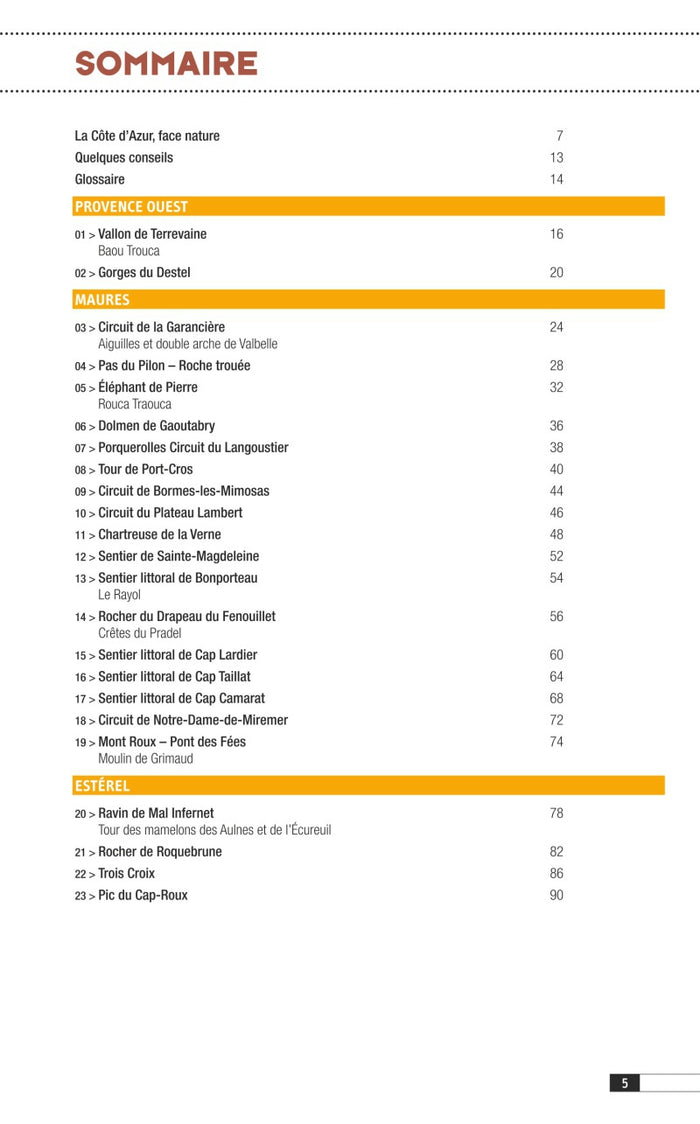 SOMMAIRE

La Côte d'Azur, face nature 7
Quelques conseils 13
Glossaire 14

PROVENCE OUEST

01 > Vallon de Terrevaine 16
Baou Trouca
02 > Gorges du Destel 20

MAURES

03 > Circuit de la Garancière 24
Aiguilles et double arche de Valbelle
04 > Pas du Pilon – Roche trouée 28
05 > Éléphant de Pierre 32
Rouca Traouca
06 > Dolmen de Gaoutabry 36
07 > Porquerolles Circuit du Langoustier 38
08 > Tour de Port-Cros 40
09 > Circuit de Bormes-les-Mimosas 44
10 > Circuit du Plateau Lambert 46
11 > Chartreuse de la Verne 48
12 > Sentier de Sainte-Magdeleine 52
13 > Sentier littoral de Bonporteau 54
Le Rayol
14 > Rocher du Drapeau du Fenouillet 56
Crêtes du Pradel
15 > Sentier littoral de Cap Lardier 60
16 > Sentier littoral de Cap Taillat 64
17 > Sentier littoral de Cap Camarat 68
18 > Circuit de Notre-Dame-de-Miremer 72
19 > Mont Roux – Pont des Fées 74
Moulin de Grimaud

ESTÉREL

20 > Ravin de Mal Infernet 78
Tour des mamelons des Aulnes et de l'Écureuil
21 > Rocher de Roquebrune 82
22 > Trois Croix 86
23 > Pic du Cap-Roux 90

5